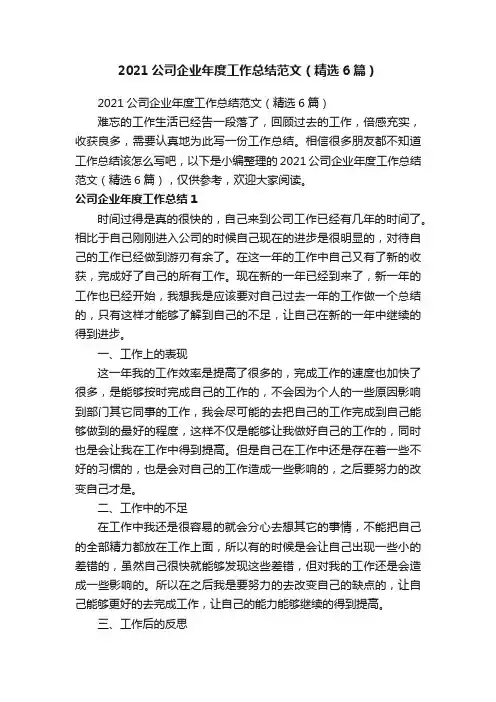 2021 公司企业年度工作总结范文（精选 6 篇）

2021 公司企业年度工作总结范文（精选 6 篇）

难忘的工作生活已经告一段落了，回顾过去的工作，倍感充实，收获良多，需要认真地为此写一份工作总结。相信很多朋友都不知道工作总结该怎么写吧，以下是小编整理的 2021 公司企业年度工作总结范文（精选 6 篇），仅供参考，欢迎大家阅读。

公司企业年度工作总结 1

时间过得是真的很快的，自己来到公司工作已经有几年的时间了。相比于自己刚刚进入公司的时候自己现在的进步是很明显的，对待自己的工作已经做到游刃有余了。在这一年的工作中自己又有了新的收获，完成好了自己的所有工作。现在新的一年已经到来了，新一年的工作也已经开始，我想我是应该要对自己过去一年的工作做一个总结的，只有这样才能够了解到自己的不足，让自己在新的一年中继续的得到进步。

一、工作上的表现

这一年我的工作效率是提高了很多的，完成工作的速度也加快了很多，是能够按时完成自己的工作的，不会因为个人的一些原因影响到部门其它同事的工作，我会尽可能的去把自己的工作完成到自己能够做到的最好的程度，这样不仅是能够让我做好自己的工作的，同时也是会让我在工作中得到提高。但是自己在工作中还是存在着一些不好的习惯的，也是会对自己的工作造成一些影响的，之后要努力的改变自己才是。

二、工作中的不足

在工作中我还是很容易的就会分心去想其它的事情，不能把自己的全部精力都放在工作上面，所以有的时候是会让自己出现一些小的差错的，虽然自己很快就能够发现这些差错，但对我的工作还是会造成一些影响的。所以在之后我是要努力的去改变自己的缺点的，让自己能够更好的去完成工作，让自己的能力能够继续的得到提高。

三、工作后的反思